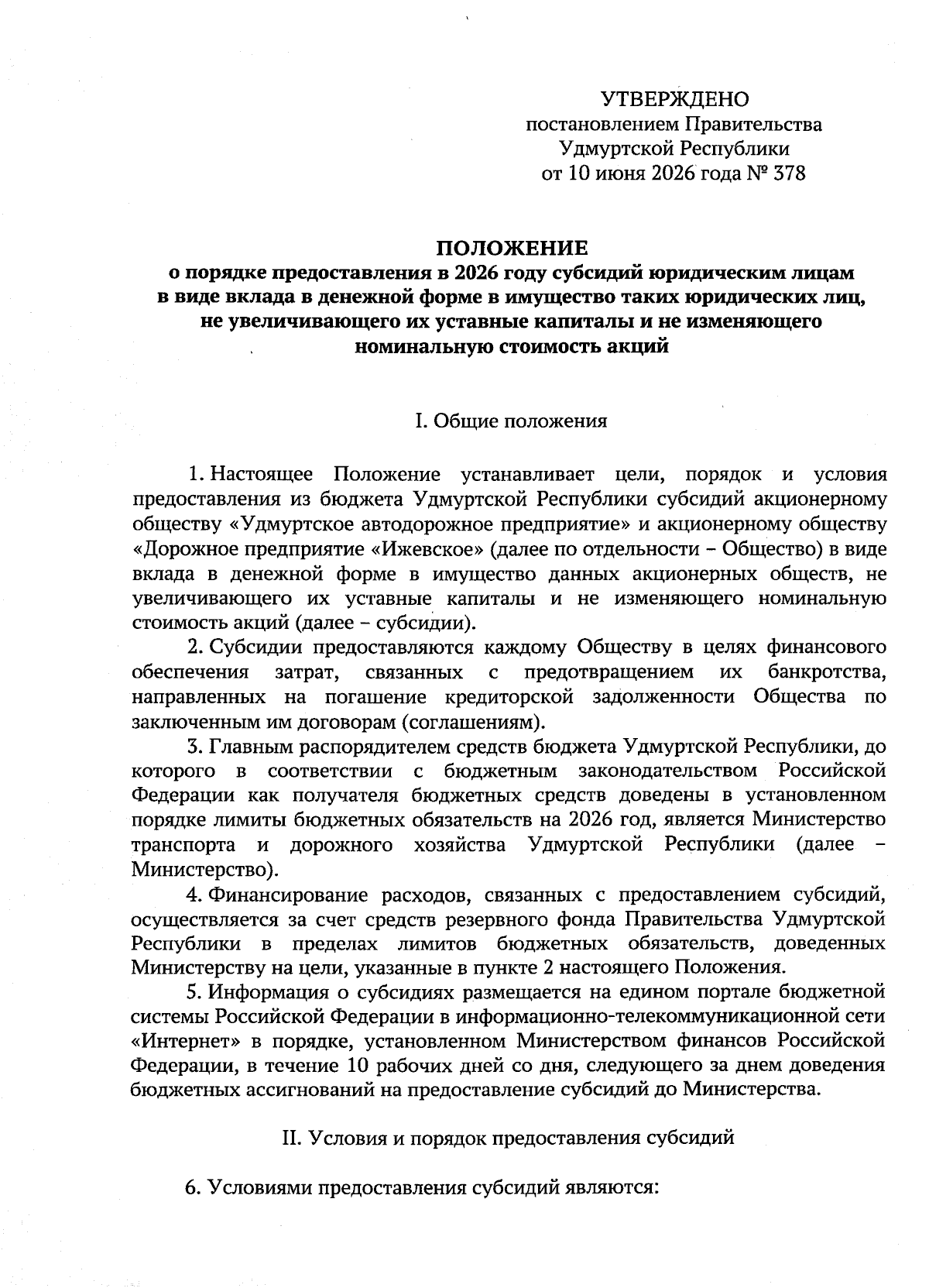 УТВЕРЖДЕНО
постановлением Правительства
Удмуртской Республики
от 10 июня 2026 года № 378

ПОЛОЖЕНИЕ
о порядке предоставления в 2026 году субсидий юридическим лицам в виде вклада в денежной форме в имущество таких юридических лиц, не увеличивающего их уставные капиталы и не изменяющего номинальную стоимость акций

I. Общие положения

1. Настоящее Положение устанавливает цели, порядок и условия предоставления из бюджета Удмуртской Республики субсидий акционерному обществу «Удмуртское автодорожное предприятие» и акционерному обществу «Дорожное предприятие «Ижевское» (далее по отдельности – Общество) в виде вклада в денежной форме в имущество данных акционерных обществ, не увеличивающего их уставные капиталы и не изменяющего номинальную стоимость акций (далее – субсидии).

2. Субсидии предоставляются каждому Обществу в целях финансового обеспечения затрат, связанных с предотвращением их банкротства, направленных на погашение кредиторской задолженности Общества по заключенным им договорам (соглашениям).

3. Главным распорядителем средств бюджета Удмуртской Республики, до которого в соответствии с бюджетным законодательством Российской Федерации как получателя бюджетных средств доведены в установленном порядке лимиты бюджетных обязательств на 2026 год, является Министерство транспорта и дорожного хозяйства Удмуртской Республики (далее – Министерство).

4. Финансирование расходов, связанных с предоставлением субсидий, осуществляется за счет средств резервного фонда Правительства Удмуртской Республики в пределах лимитов бюджетных обязательств, доведенных Министерству на цели, указанные в пункте 2 настоящего Положения.

5. Информация о субсидиях размещается на едином портале бюджетной системы Российской Федерации в информационно-телекоммуникационной сети «Интернет» в порядке, установленном Министерством финансов Российской Федерации, в течение 10 рабочих дней со дня, следующего за днем доведения бюджетных ассигнований на предоставление субсидий до Министерства.

II. Условия и порядок предоставления субсидий

6. Условиями предоставления субсидий являются: